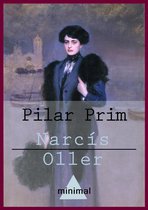 Pilar Prim

Narcís

Oller

minimal